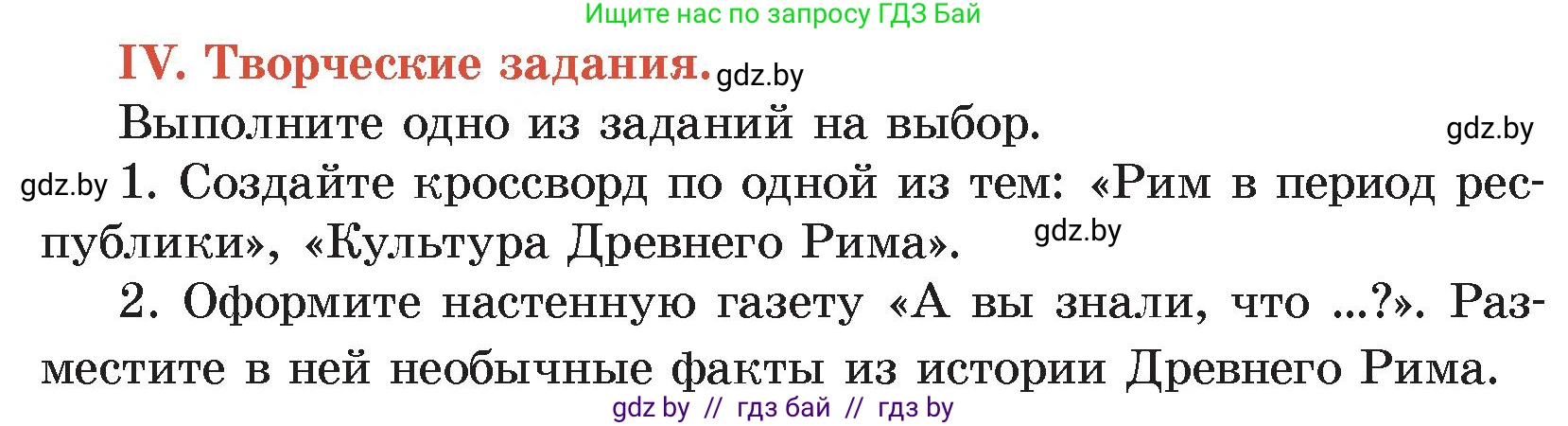 Ищите нас по запросу ГДЗ Бай

IV. Творческие задания. gdz.by

Выполните одно из заданий на выбор. gdz.by

gdz.by 1. Создайте кроссворд по одной из тем: «Рим в период республики», «Культура Древнего Рима». gdz.by

2. Оформите настенную газету «А вы знали, что ...?». Разместите в ней необычные факты из истории Древнего Рима.

gdz by // гдз бай // гдз by